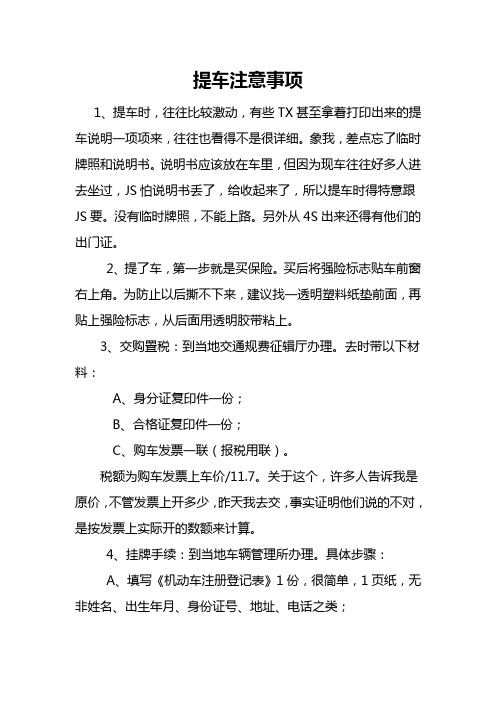 提车注意事项

1、提车时，往往比较激动，有些 TX 甚至拿着打印出来的提车说明一项项来，往往也看得不是很详细。象我，差点忘了临时牌照和说明书。说明书应该放在车里，但因为现车往往好多人进去坐过，JS 怕说明书丢了，给收起来了，所以提车时得特意跟 JS 要。没有临时牌照，不能上路。另外从 4S 出来还得有他们的出门证。

2、提了车，第一步就是买保险。买后将强险标志贴车前窗右上角。为防止以后撕不下来，建议找一透明塑料纸垫前面，再贴上强险标志，从后面用透明胶带粘上。

3、交购置税：到当地交通规费征辑厅办理。去时带以下材料：

A、身分证复印件一份；

B、合格证复印件一份；

C、购车发票一联（报税用联）。

税额为购车发票上车价/11.7。关于这个，许多人告诉我是原价，不管发票上开多少，昨天我去交，事实证明他们说的不对，是按发票上实际开的数额来计算。

4、挂牌手续：到当地车辆管理所办理。具体步骤：

A、填写《机动车注册登记表》1 份，很简单，1 页纸，无非姓名、出生年月、身份证号、地址、电话之类；